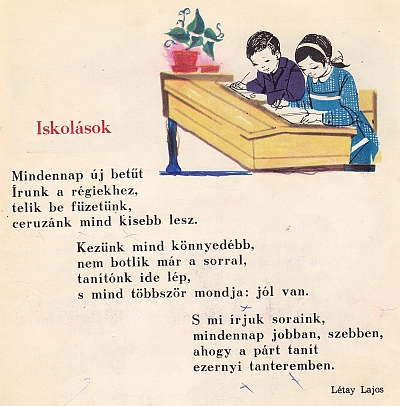 Iskolások

Mindennap új betűt
Írunk a régiekhez,
telik be füzetünk,
ceruzánk mind kisebb lesz.

Kezünk mind könnyedébb,
nem botlik már a sorral,
tanítónk ide lép,
s mind többször mondja: jól van.

S mi írjuk soraink,
mindennap jobban, szebben,
ahogy a párt tanít
ezernyi tanteremben.

Létay Lajos